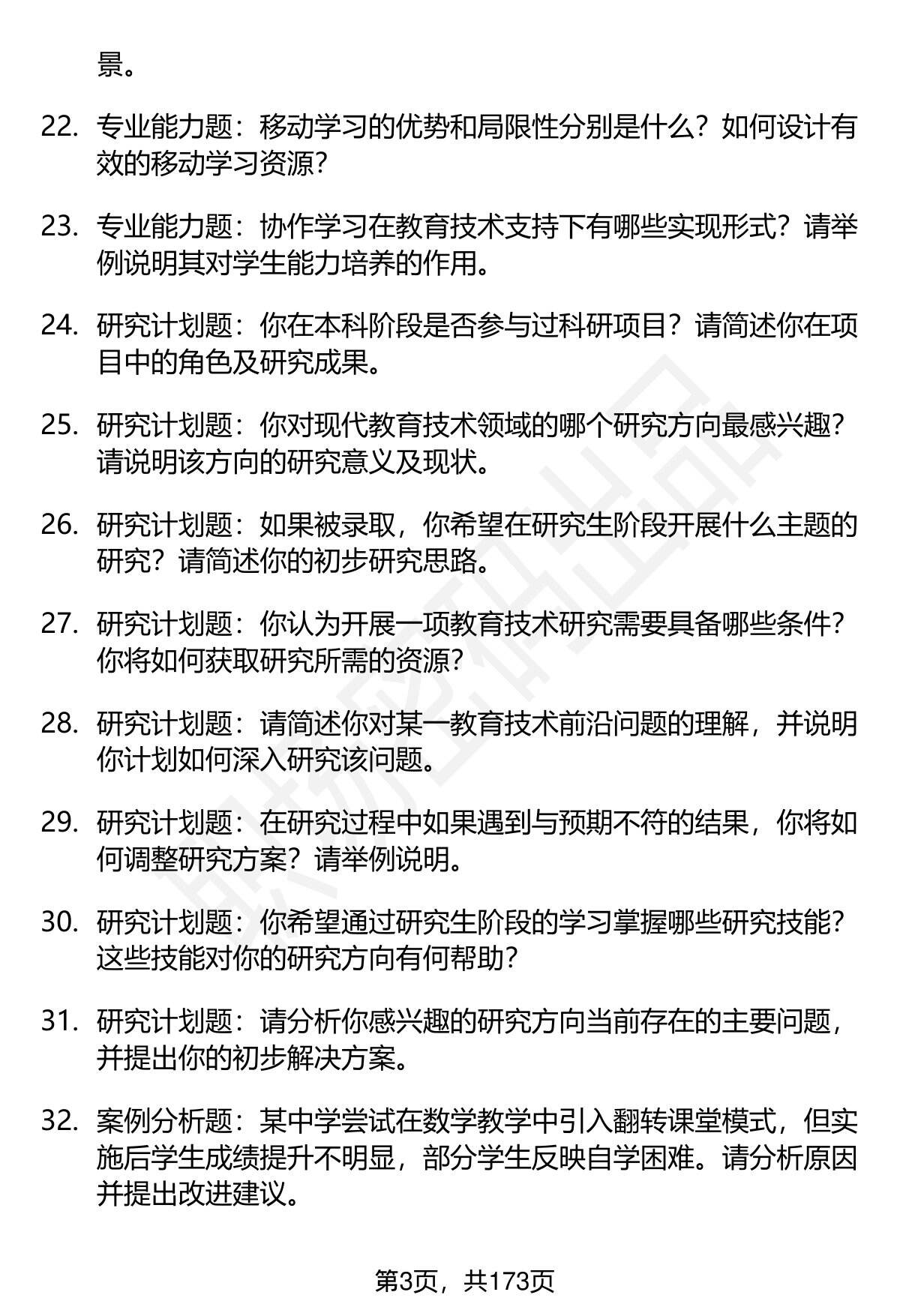 景。

22. 专业能力题：移动学习的优势和局限性分别是什么？如何设计有效的移动学习资源？

23. 专业能力题：协作学习在教育技术支持下有哪些实现形式？请举例说明其对学生能力培养的作用。

24. 研究计划题：你在本科阶段是否参与过科研项目？请简述你在项目中的角色及研究成果。

25. 研究计划题：你对现代教育技术领域的哪个研究方向最感兴趣？请说明该方向的研究意义及现状。

26. 研究计划题：如果被录取，你希望在研究生阶段开展什么主题的研究？请简述你的初步研究思路。

27. 研究计划题：你认为开展一项教育技术研究需要具备哪些条件？你将如何获取研究所需的资源？

28. 研究计划题：请简述你对某一教育技术前沿问题的理解，并说明你计划如何深入研究该问题。

29. 研究计划题：在研究过程中如果遇到与预期不符的结果，你将如何调整研究方案？请举例说明。

30. 研究计划题：你希望通过研究生阶段的学习掌握哪些研究技能？这些技能对你的研究方向有何帮助？

31. 研究计划题：请分析你感兴趣的研究方向当前存在的主要问题，并提出你的初步解决方案。

32. 案例分析题：某中学尝试在数学教学中引入翻转课堂模式，但实施后学生成绩提升不明显，部分学生反映自学困难。请分析原因并提出改进建议。

第3页，共173页